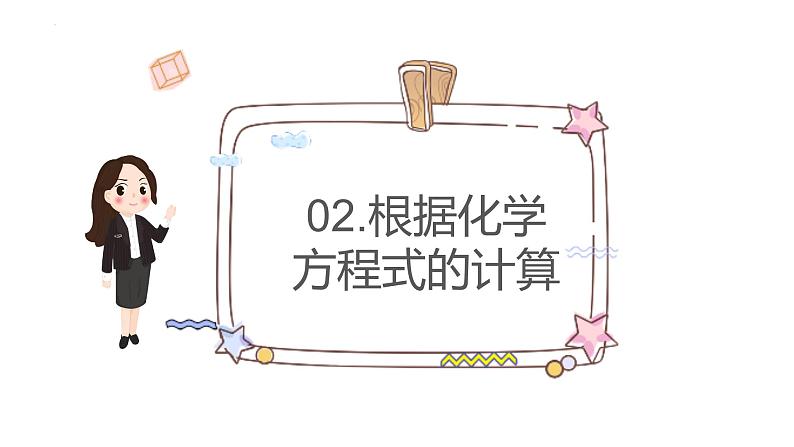 02.根据化学方程式的计算